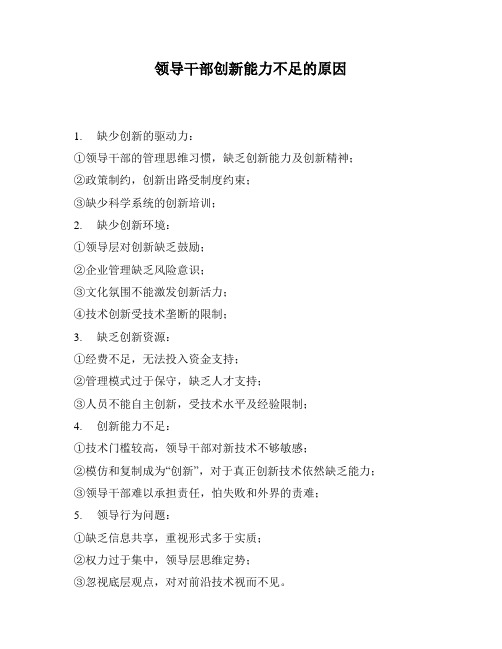 领导干部创新能力不足的原因

1.　缺少创新的驱动力：

①领导干部的管理思维习惯，缺乏创新能力及创新精神；

②政策制约，创新出路受制度约束；

③缺少科学系统的创新培训；

2.　缺少创新环境：

①领导层对创新缺乏鼓励；

②企业管理缺乏风险意识；

③文化氛围不能激发创新活力；

④技术创新受技术垄断的限制；

3.　缺乏创新资源：

①经费不足，无法投入资金支持；

②管理模式过于保守，缺乏人才支持；

③人员不能自主创新，受技术水平及经验限制；

4.　创新能力不足：

①技术门槛较高，领导干部对新技术不够敏感；

②模仿和复制成为“创新”，对于真正创新技术依然缺乏能力；

③领导干部难以承担责任，怕失败和外界的责难；

5.　领导行为问题：

①缺乏信息共享，重视形式多于实质；

②权力过于集中，领导层思维定势；

③忽视底层观点，对对前沿技术视而不见。